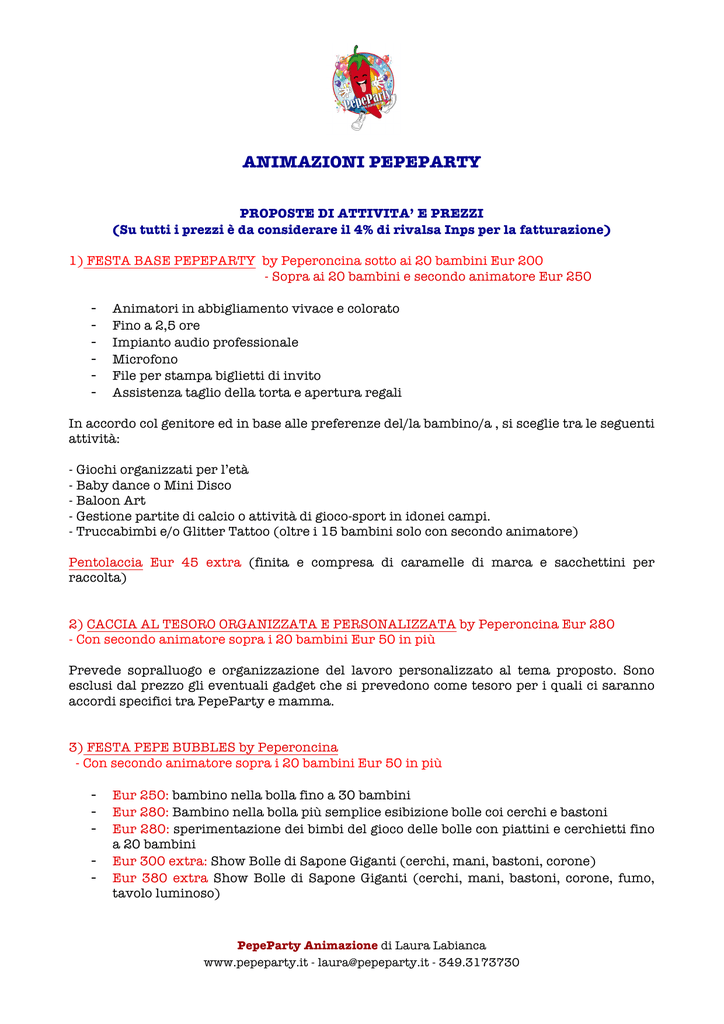 PepeParty

ANIMAZIONI PEPEPARTY

PROPOSTE DI ATTIVITA' E PREZZI
(Su tutti i prezzi è da considerare il 4% di rivalsa Inps per la fatturazione)

1) FESTA BASE PEPEPARTY by Peperoncina sotto ai 20 bambini Eur 200
- Sopra ai 20 bambini e secondo animatore Eur 250

- Animatori in abbigliamento vivace e colorato
- Fino a 2,5 ore
- Impianto audio professionale
- Microfono
- File per stampa biglietti di invito
- Assistenza taglio della torta e apertura regali

In accordo col genitore ed in base alle preferenze del/la bambino/a , si sceglie tra le seguenti attività:

- Giochi organizzati per l'età
- Baby dance o Mini Disco
- Baloon Art
- Gestione partite di calcio o attività di gioco-sport in idonei campi.
- Truccabimbi e/o Glitter Tattoo (oltre i 15 bambini solo con secondo animatore)

Pentolaccia Eur 45 extra (finita e compresa di caramelle di marca e sacchettini per raccolta)

2) CACCIA AL TESORO ORGANIZZATA E PERSONALIZZATA by Peperoncina Eur 280
- Con secondo animatore sopra i 20 bambini Eur 50 in più

Prevede sopralluogo e organizzazione del lavoro personalizzato al tema proposto. Sono esclusi dal prezzo gli eventuali gadget che si prevedono come tesoro per i quali ci saranno accordi specifici tra PepeParty e mamma.

3) FESTA PEPE BUBBLES by Peperoncina
- Con secondo animatore sopra i 20 bambini Eur 50 in più

- Eur 250: bambino nella bolla fino a 30 bambini
- Eur 280: Bambino nella bolla più semplice esibizione bolle coi cerchi e bastoni
- Eur 280: sperimentazione dei bimbi del gioco delle bolle con piattini e cerchietti fino a 20 bambini
- Eur 300 extra: Show Bolle di Sapone Giganti (cerchi, mani, bastoni, corone)
- Eur 380 extra Show Bolle di Sapone Giganti (cerchi, mani, bastoni, corone, fumo, tavolo luminoso)

PepeParty Animazione di Laura Labianca
www.pepeparty.it - laura@pepeparty.it - 349.3173730